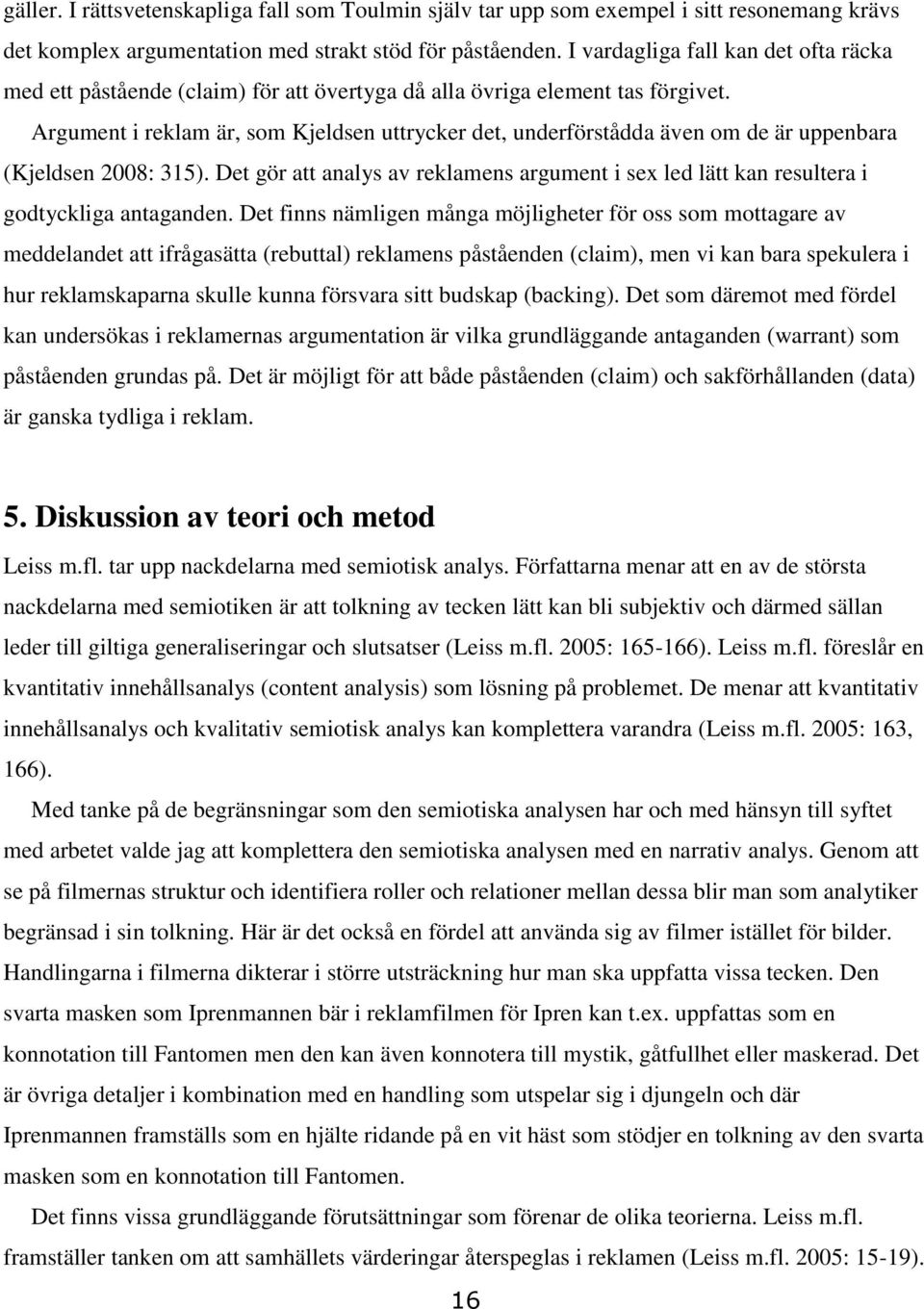 gäller. I rättsvetenskapliga fall som Toulmin själv tar upp som exempel i sitt resonemang krävs det komplex argumentation med strakt stöd för påståenden. I vardagliga fall kan det ofta räcka med ett påstående (claim) för att övertyga då alla övriga element tas förgivet.

Argument i reklam är, som Kjeldsen uttrycker det, underförstådda även om de är uppenbara (Kjeldsen 2008: 315). Det gör att analys av reklamens argument i sex led lätt kan resultera i godtyckliga antaganden. Det finns nämligen många möjligheter för oss som mottagare av meddelandet att ifrågasätta (rebuttal) reklamens påståenden (claim), men vi kan bara spekulera i hur reklamskaparna skulle kunna försvara sitt budskap (backing). Det som däremot med fördel kan undersökas i reklamernas argumentation är vilka grundläggande antaganden (warrant) som påståenden grundas på. Det är möjligt för att både påståenden (claim) och sakförhållanden (data) är ganska tydliga i reklam.

5. Diskussion av teori och metod

Leiss m.fl. tar upp nackdelarna med semiotisk analys. Författarna menar att en av de största nackdelarna med semiotiken är att tolkning av tecken lätt kan bli subjektiv och därmed sällan leder till giltiga generaliseringar och slutsatser (Leiss m.fl. 2005: 165-166). Leiss m.fl. föreslår en kvantitativ innehållsanalys (content analysis) som lösning på problemet. De menar att kvantitativ innehållsanalys och kvalitativ semiotisk analys kan komplettera varandra (Leiss m.fl. 2005: 163, 166).

Med tanke på de begränsningar som den semiotiska analysen har och med hänsyn till syftet med arbetet valde jag att komplettera den semiotiska analysen med en narrativ analys. Genom att se på filmernas struktur och identifiera roller och relationer mellan dessa blir man som analytiker begränsad i sin tolkning. Här är det också en fördel att använda sig av filmer istället för bilder. Handlingarna i filmerna dikterar i större utsträckning hur man ska uppfatta vissa tecken. Den svarta masken som Iprenmannen bär i reklamfilmen för Ipren kan t.ex. uppfattas som en konnotation till Fantomen men den kan även konnotera till mystik, gåtfullhet eller maskerad. Det är övriga detaljer i kombination med en handling som utspelar sig i djungeln och där Iprenmannen framställs som en hjälte ridande på en vit häst som stödjer en tolkning av den svarta masken som en konnotation till Fantomen.

Det finns vissa grundläggande förutsättningar som förenar de olika teorierna. Leiss m.fl. framställer tanken om att samhällets värderingar återspeglas i reklamen (Leiss m.fl. 2005: 15-19).

16